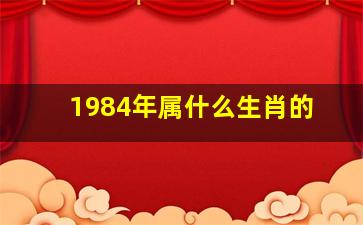 1984年属什么生肖的